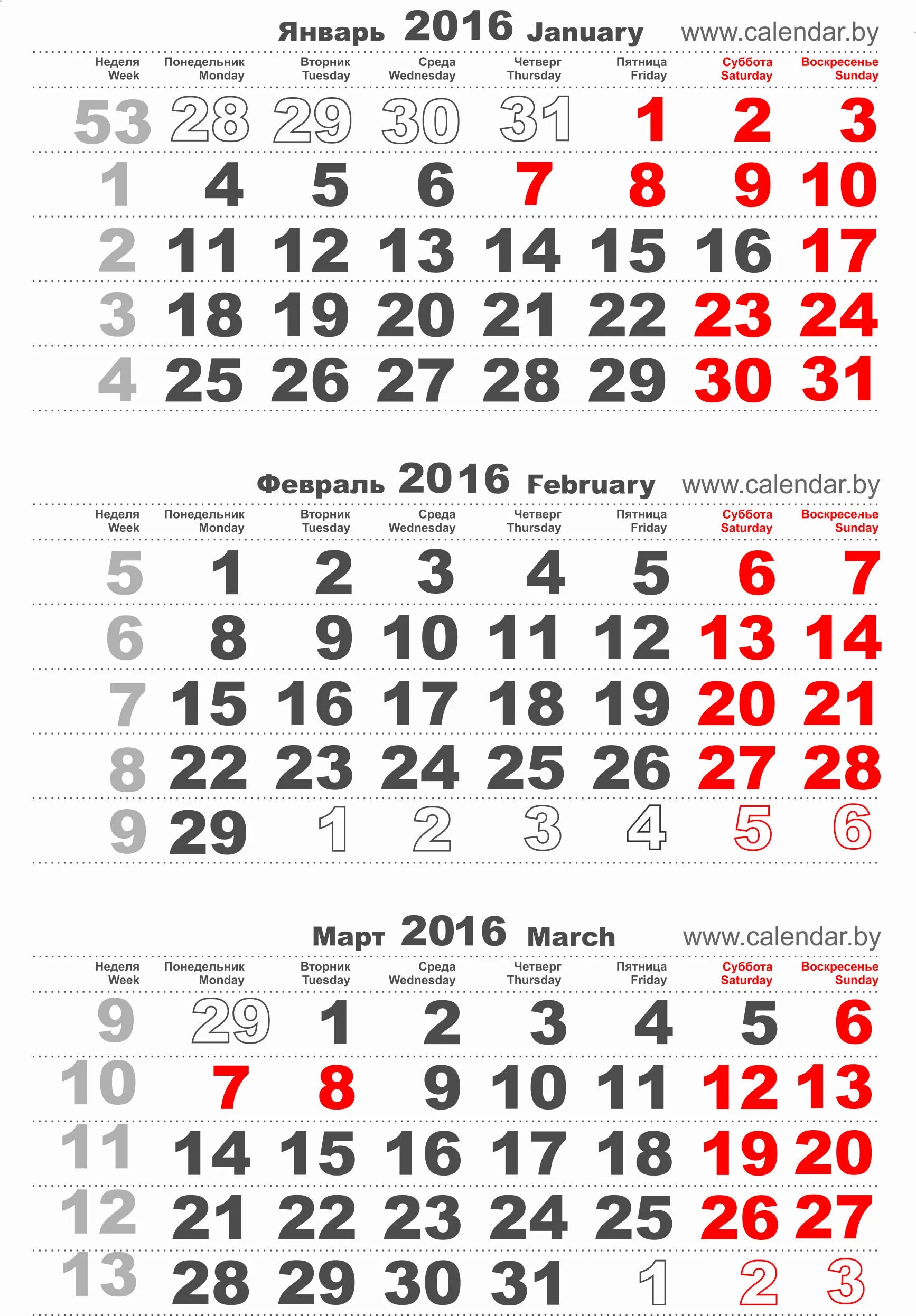 Январь 2016 January www.calendar.by

| Неделя Week | Понедельник Monday | Вторник Tuesday | Среда Wednesday | Четверг Thursday | Пятница Friday | Суббота Saturday | Воскресенье Sunday |
|---|---|---|---|---|---|---|---|
| 53 | 28 | 29 | 30 | 31 | 1 | 2 | 3 |
| 1 | 4 | 5 | 6 | 7 | 8 | 9 | 10 |
| 2 | 11 | 12 | 13 | 14 | 15 | 16 | 17 |
| 3 | 18 | 19 | 20 | 21 | 22 | 23 | 24 |
| 4 | 25 | 26 | 27 | 28 | 29 | 30 | 31 |

Февраль 2016 February www.calendar.by

| Неделя Week | Понедельник Monday | Вторник Tuesday | Среда Wednesday | Четверг Thursday | Пятница Friday | Суббота Saturday | Воскресенье Sunday |
|---|---|---|---|---|---|---|---|
| 5 | 1 | 2 | 3 | 4 | 5 | 6 | 7 |
| 6 | 8 | 9 | 10 | 11 | 12 | 13 | 14 |
| 7 | 15 | 16 | 17 | 18 | 19 | 20 | 21 |
| 8 | 22 | 23 | 24 | 25 | 26 | 27 | 28 |
| 9 | 29 | 1 | 2 | 3 | 4 | 5 | 6 |

Март 2016 March www.calendar.by

| Неделя Week | Понедельник Monday | Вторник Tuesday | Среда Wednesday | Четверг Thursday | Пятница Friday | Суббота Saturday | Воскресенье Sunday |
|---|---|---|---|---|---|---|---|
| 9 | 29 | 1 | 2 | 3 | 4 | 5 | 6 |
| 10 | 7 | 8 | 9 | 10 | 11 | 12 | 13 |
| 11 | 14 | 15 | 16 | 17 | 18 | 19 | 20 |
| 12 | 21 | 22 | 23 | 24 | 25 | 26 | 27 |
| 13 | 28 | 29 | 30 | 31 | 1 | 2 | 3 |